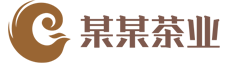 某某茶业